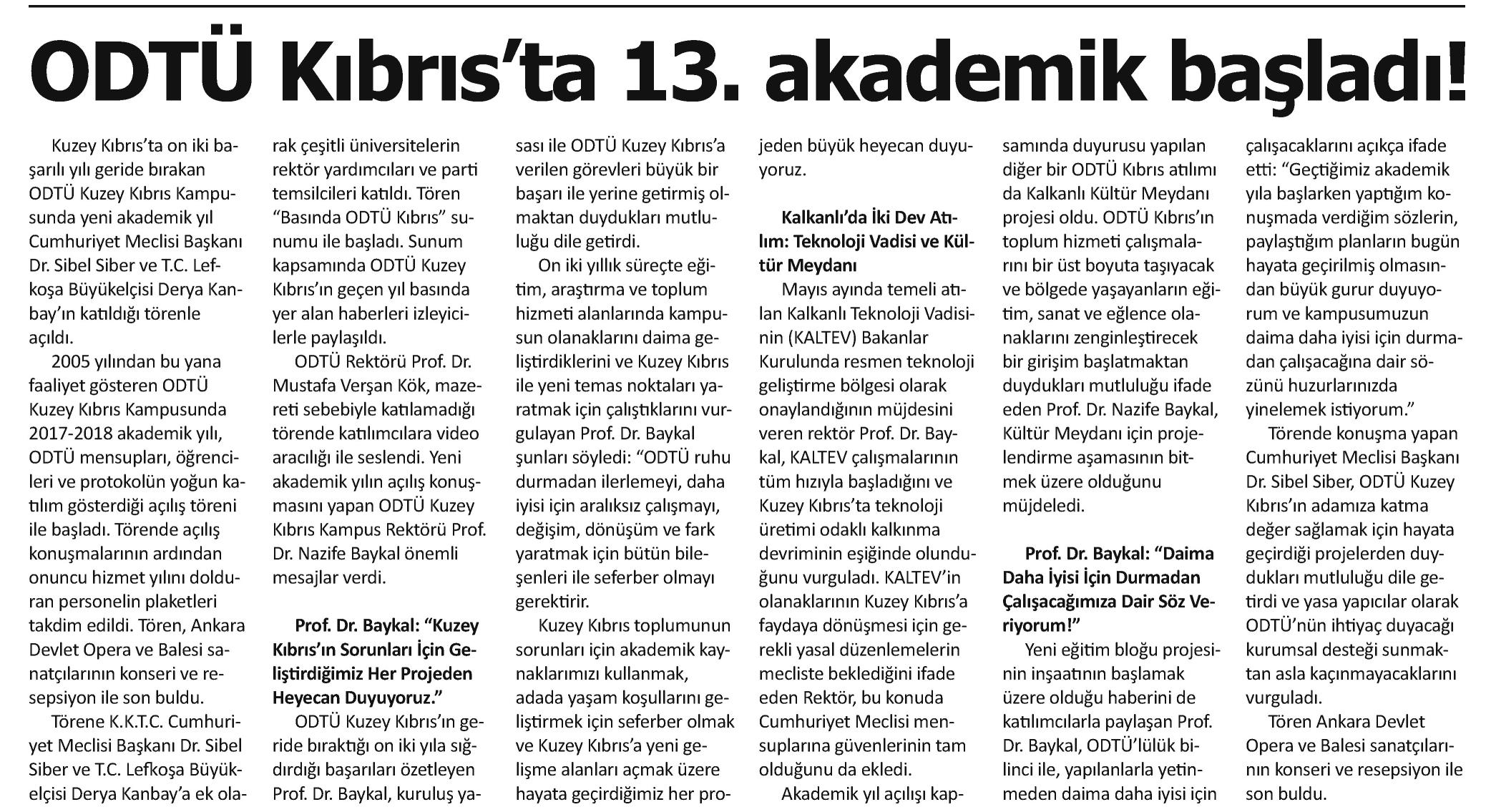 ODTÜ Kıbrıs'ta 13. akademik başladı!

Kuzey Kıbrıs'ta on iki başarılı yılı geride bırakan ODTÜ Kuzey Kıbrıs Kampusunda yeni akademik yıl Cumhuriyet Meclisi Başkanı Dr. Sibel Siber ve T.C. Lefkoşa Büyükelçisi Derya Kanbay'ın katıldığı törenle açıldı.

2005 yılından bu yana faaliyet gösteren ODTÜ Kuzey Kıbrıs Kampusunda 2017-2018 akademik yılı, ODTÜ mensupları, öğrencileri ve protokolün yoğun katılım gösterdiği açılış töreni ile başladı. Törende açılış konuşmalarının ardından onuncu hizmet yılını dolduran personelin plaketleri takdim edildi. Tören, Ankara Devlet Opera ve Balesi sanatçılarının konseri ve resepsiyon ile son buldu.

Törene K.K.T.C. Cumhuriyet Meclisi Başkanı Dr. Sibel Siber ve T.C. Lefkoşa Büyükelçisi Derya Kanbay'a ek olarak çeşitli üniversitelerin rektör yardımcıları ve parti temsilcileri katıldı. Tören "Basında ODTÜ Kıbrıs" sunumu ile başladı. Sunum kapsamında ODTÜ Kuzey Kıbrıs'ın geçen yıl basında yer alan haberleri izleyicilerle paylaşıldı.

ODTÜ Rektörü Prof. Dr. Mustafa Verşan Kök, mazereti sebebiyle katılamadığı törende katılımcılara video aracılığı ile seslendi. Yeni akademik yılın açılış konuşmasını yapan ODTÜ Kuzey Kıbrıs Kampus Rektörü Prof. Dr. Nazife Baykal önemli mesajlar verdi.

Prof. Dr. Baykal: "Kuzey Kıbrıs'ın Sorunları İçin Geliştirdiğimiz Her Projeden Heyecan Duyuyoruz."

ODTÜ Kuzey Kıbrıs'ın geride bıraktığı on iki yıla sığdırdığı başarıları özetleyen Prof. Dr. Baykal, kuruluş yasası ile ODTÜ Kuzey Kıbrıs'a verilen görevleri büyük bir başarı ile yerine getirmiş olmaktan duydukları mutluluğu dile getirdi.

On iki yıllık süreçte eğitim, araştırma ve toplum hizmeti alanlarında kampusun olanaklarını daima geliştirdiklerini ve Kuzey Kıbrıs ile yeni temas noktaları yaratmak için çalıştıklarını vurgulayan Prof. Dr. Baykal şunları söyledi: "ODTÜ ruhu durmadan ilerlemeyi, daha iyisi için aralıksız çalışmayı, değişim, dönüşüm ve fark yaratmak için bütün bileşenleri ile seferber olmayı gerektirir.

Kuzey Kıbrıs toplumunun sorunları için akademik kaynaklarımızı kullanmak, adada yaşam koşullarını geliştirmek için seferber olmak ve Kuzey Kıbrıs'a yeni gelişme alanları açmak üzere hayata geçirdiğimiz her projeden büyük heyecan duyuyoruz.

Kalkanlı'da İki Dev Atılım: Teknoloji Vadisi ve Kültür Meydanı

Mayıs ayında temeli atılan Kalkanlı Teknoloji Vadisinin (KALTEV) Bakanlar Kurulunda resmen teknoloji geliştirme bölgesi olarak onaylandığının müjdesini veren rektör Prof. Dr. Baykal, KALTEV çalışmalarının tüm hızıyla başladığını ve Kuzey Kıbrıs'ta teknoloji üretimi odaklı kalkınma devriminin eşiğinde olunduğunu vurguladı. KALTEV'in olanaklarının Kuzey Kıbrıs'a faydaya dönüşmesi için gerekli yasal düzenlemelerin mecliste beklediğini ifade eden Rektör, bu konuda Cumhuriyet Meclisi mensuplarına güvenlerinin tam olduğunu da ekledi.

Akademik yıl açılışı kapsamında duyurusu yapılan diğer bir ODTÜ Kıbrıs atılımı da Kalkanlı Kültür Meydanı projesi oldu. ODTÜ Kıbrıs'ın toplum hizmeti çalışmalarını bir üst boyuta taşıyacak ve bölgede yaşayanların eğitim, sanat ve eğlence olanaklarını zenginleştirecek bir girişim başlatmaktan duydukları mutluluğu ifade eden Prof. Dr. Nazife Baykal, Kültür Meydanı için projelendirme aşamasının bitmek üzere olduğunu müjdeledi.

Prof. Dr. Baykal: "Daima Daha İyisi İçin Durmadan Çalışacağımıza Dair Söz Veriyorum!"

Yeni eğitim bloğu projesinin inşaatının başlamak üzere olduğu haberini de katılımcılarla paylaşan Prof. Dr. Baykal, ODTÜ'lülük bilinci ile, yapılanlarla yetinmeden daima daha iyisi için çalışacaklarını açıkça ifade etti: "Geçtiğimiz akademik yıla başlarken yaptığım konuşmada verdiğim sözlerin, paylaştığım planların bugün hayata geçirilmiş olmasından büyük gurur duyuyorum ve kampusumuzun daima daha iyisi için durmadan çalışacağına dair sözünü huzurlarınızda yinelemek istiyorum."

Törende konuşma yapan Cumhuriyet Meclisi Başkanı Dr. Sibel Siber, ODTÜ Kuzey Kıbrıs'ın adamıza katma değer sağlamak için hayata geçirdiği projelerden duydukları mutluluğu dile getirdi ve yasa yapıcılar olarak ODTÜ'nün ihtiyaç duyacağı kurumsal desteği sunmaktan asla kaçınmayacaklarını vurguladı.

Tören Ankara Devlet Opera ve Balesi sanatçılarının konseri ve resepsiyon ile son buldu.